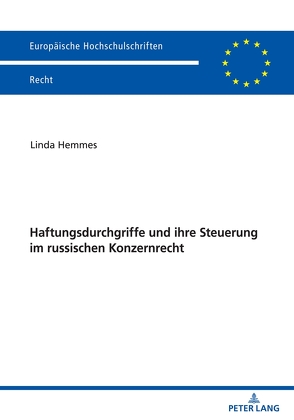 Europäische Hochschulschriften

Recht

Linda Hemmes

Haftungsdurchgriffe und ihre Steuerung im russischen Konzernrecht

PETER LANG